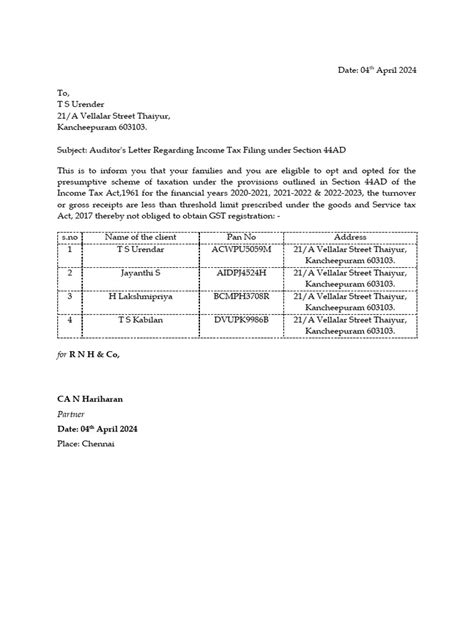 Date: 04$^{th}$ April 2024

To,
T S Urender
21/A Vellalar Street Thaiyur,
Kancheepuram 603103.

Subject: Auditor's Letter Regarding Income Tax Filing under Section 44AD

This is to inform you that your families and you are eligible to opt and opted for the presumptive scheme of taxation under the provisions outlined in Section 44AD of the Income Tax Act,1961 for the financial years 2020-2021, 2021-2022 & 2022-2023, the turnover or gross receipts are less than threshold limit prescribed under the goods and Service tax Act, 2017 thereby not obliged to obtain GST registration: -

| s.no | Name of the client | Pan No | Address |
|---|---|---|---|
| 1 | T S Urendar | ACWPU5059M | 21/A Vellalar Street Thaiyur, Kancheepuram 603103. |
| 2 | Jayanthi S | AIDPJ4524H | 21/A Vellalar Street Thaiyur, Kancheepuram 603103. |
| 3 | H Lakshmipriya | BCMPH3708R | 21/A Vellalar Street Thaiyur, Kancheepuram 603103. |
| 4 | T S Kabilan | DVUPK9986B | 21/A Vellalar Street Thaiyur, Kancheepuram 603103. |

for R N H & Co,

CA N Hariharan
Partner
Date: 04$^{th}$ April 2024
Place: Chennai